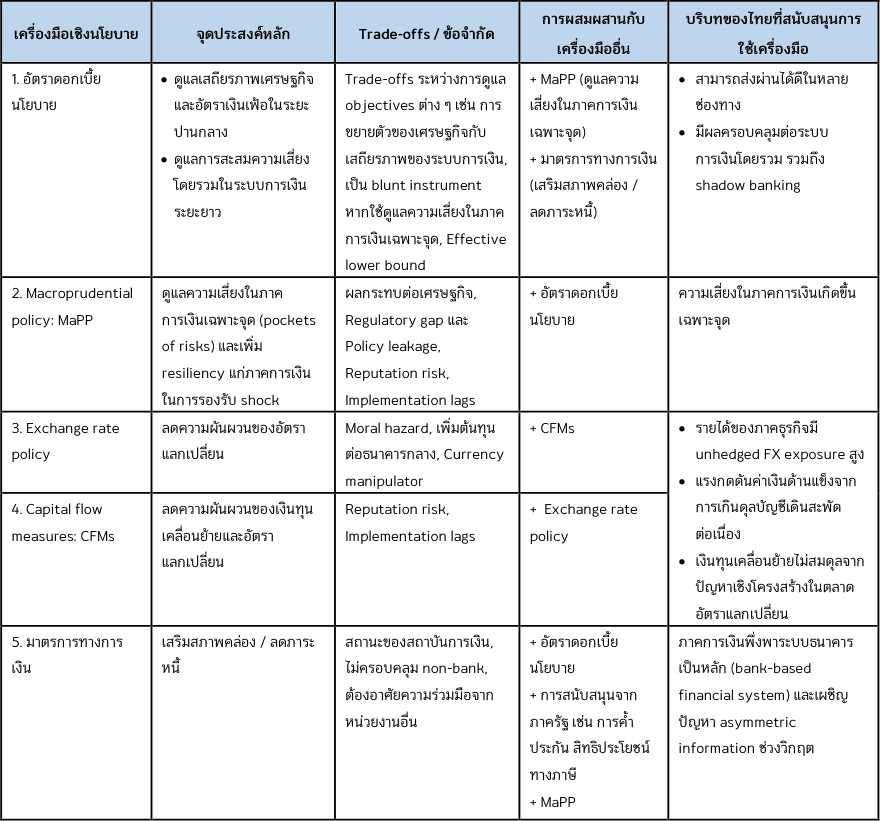 | เครื่องมือเชิงนโยบาย | จุดประสงค์หลัก | Trade-offs / ข้อจำกัด | การผสมผสานกับเครื่องมืออื่น | บริบทของไทยที่สนับสนุนการใช้เครื่องมือ |
|---|---|---|---|---|
| 1. อัตราดอกเบี้ยนโยบาย | • ดูแลเสถียรภาพเศรษฐกิจและอัตราเงินเฟ้อในระยะปานกลาง • ดูแลการสะสมความเสี่ยงโดยรวมในระบบการเงินระยะยาว | Trade-offs ระหว่างการดูแล objectives ต่าง ๆ เช่น การขยายตัวของเศรษฐกิจกับเสถียรภาพของระบบการเงิน, เป็น blunt instrument หากใช้ดูแลความเสี่ยงในภาคการเงินเฉพาะจุด, Effective lower bound | + MaPP (ดูแลความเสี่ยงในภาคการเงินเฉพาะจุด) + มาตรการทางการเงิน (เสริมสภาพคล่อง / ลดภาระหนี้) | • สามารถส่งผ่านได้ดีในหลายช่องทาง • มีผลครอบคลุมต่อระบบการเงินโดยรวม รวมถึง shadow banking |
| 2. Macroprudential policy: MaPP | ดูแลความเสี่ยงในภาคการเงินเฉพาะจุด (pockets of risks) และเพิ่ม resiliency แก่ภาคการเงินในการรองรับ shock | ผลกระทบต่อเศรษฐกิจ, Regulatory gap และ Policy leakage, Reputation risk, Implementation lags | + อัตราดอกเบี้ยนโยบาย | ความเสี่ยงในภาคการเงินเกิดขึ้นเฉพาะจุด |
| 3. Exchange rate policy | ลดความผันผวนของอัตราแลกเปลี่ยน | Moral hazard, เพิ่มต้นทุนต่อธนาคารกลาง, Currency manipulator | + CFMs | • รายได้ของภาคธุรกิจมี unhedged FX exposure สูง • แรงกดดันค่าเงินด้านแข็งจากการเกินดุลบัญชีเดินสะพัดต่อเนื่อง • เงินทุนเคลื่อนย้ายไม่สมดุลจากปัญหาเชิงโครงสร้างในตลาดอัตราแลกเปลี่ยน |
| 4. Capital flow measures: CFMs | ลดความผันผวนของเงินทุนเคลื่อนย้ายและอัตราแลกเปลี่ยน | Reputation risk, Implementation lags | + Exchange rate policy | |
| 5. มาตรการทางการเงิน | เสริมสภาพคล่อง / ลดภาระหนี้ | สถานะของสถาบันการเงิน, ไม่ครอบคลุม non-bank, ต้องอาศัยความร่วมมือจากหน่วยงานอื่น | + อัตราดอกเบี้ยนโยบาย + การสนับสนุนจากภาครัฐ เช่น การค้ำประกัน สิทธิประโยชน์ทางภาษี + MaPP | ภาคการเงินพึ่งพาระบบธนาคารเป็นหลัก (bank-based financial system) และเผชิญปัญหา asymmetric information ช่วงวิกฤต |